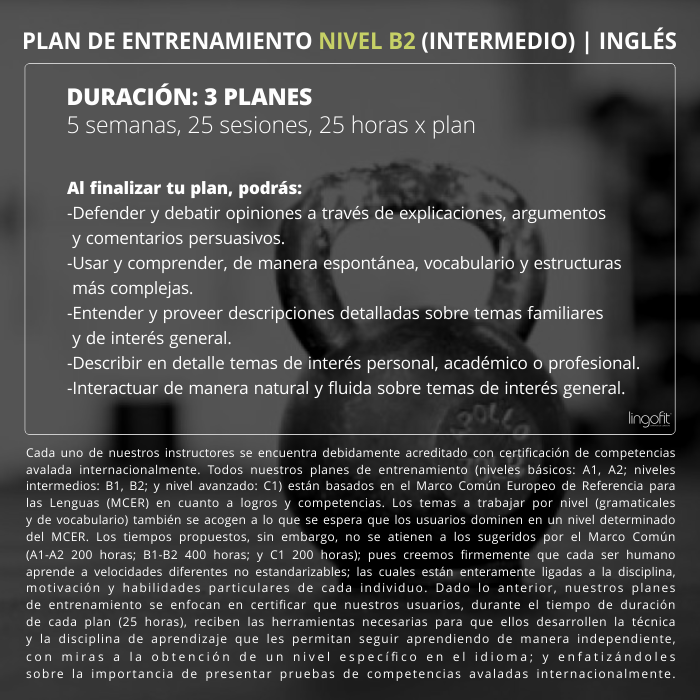 PLAN DE ENTRENAMIENTO NIVEL B2 (INTERMEDIO) | INGLÉS

DURACIÓN: 3 PLANES
5 semanas, 25 sesiones, 25 horas x plan

Al finalizar tu plan, podrás:
-Defender y debatir opiniones a través de explicaciones, argumentos y comentarios persuasivos.
-Usar y comprender, de manera espontánea, vocabulario y estructuras más complejas.
-Entender y proveer descripciones detalladas sobre temas familiares y de interés general.
-Describir en detalle temas de interés personal, académico o profesional.
-Interactuar de manera natural y fluida sobre temas de interés general.

lingofit

Cada uno de nuestros instructores se encuentra debidamente acreditado con certificación de competencias avalada internacionalmente. Todos nuestros planes de entrenamiento (niveles básicos: A1, A2; niveles intermedios: B1, B2; y nivel avanzado: C1) están basados en el Marco Común Europeo de Referencia para las Lenguas (MCER) en cuanto a logros y competencias. Los temas a trabajar por nivel (gramaticales y de vocabulario) también se acogen a lo que se espera que los usuarios dominen en un nivel determinado del MCER. Los tiempos propuestos, sin embargo, no se atienen a los sugeridos por el Marco Común (A1-A2 200 horas; B1-B2 400 horas; y C1 200 horas); pues creemos firmemente que cada ser humano aprende a velocidades diferentes no estandarizables; las cuales están enteramente ligadas a la disciplina, motivación y habilidades particulares de cada individuo. Dado lo anterior, nuestros planes de entrenamiento se enfocan en certificar que nuestros usuarios, durante el tiempo de duración de cada plan (25 horas), reciben las herramientas necesarias para que ellos desarrollen la técnica y la disciplina de aprendizaje que les permitan seguir aprendiendo de manera independiente, con miras a la obtención de un nivel específico en el idioma; y enfatizándoles sobre la importancia de presentar pruebas de competencias avaladas internacionalmente.